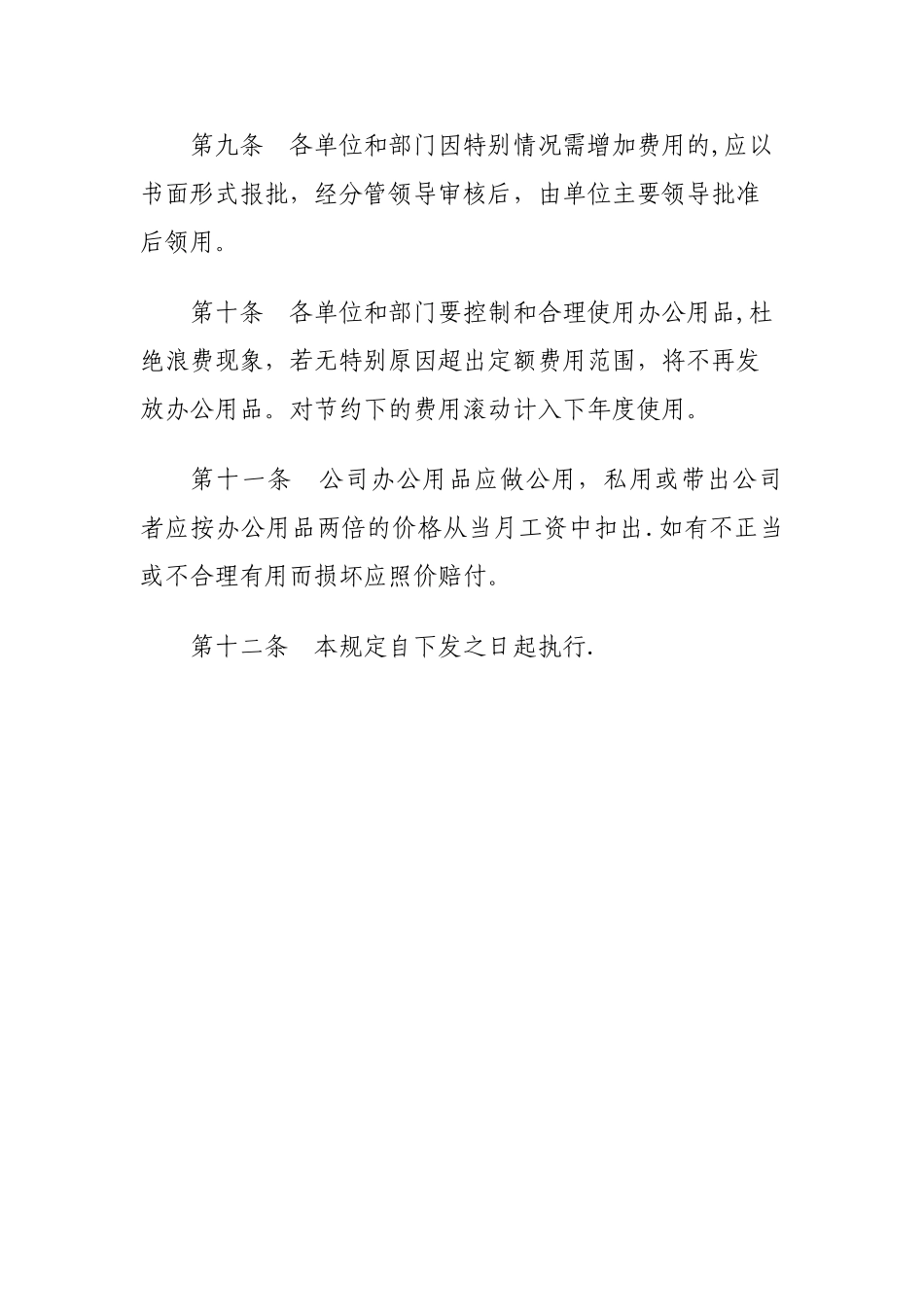 第九条　各单位和部门因特别情况需增加费用的,应以书面形式报批，经分管领导审核后，由单位主要领导批准后领用。

第十条　各单位和部门要控制和合理使用办公用品,杜绝浪费现象，若无特别原因超出定额费用范围，将不再发放办公用品。对节约下的费用滚动计入下年度使用。

第十一条　公司办公用品应做公用，私用或带出公司者应按办公用品两倍的价格从当月工资中扣出.如有不正当或不合理有用而损坏应照价赔付。

第十二条　本规定自下发之日起执行.